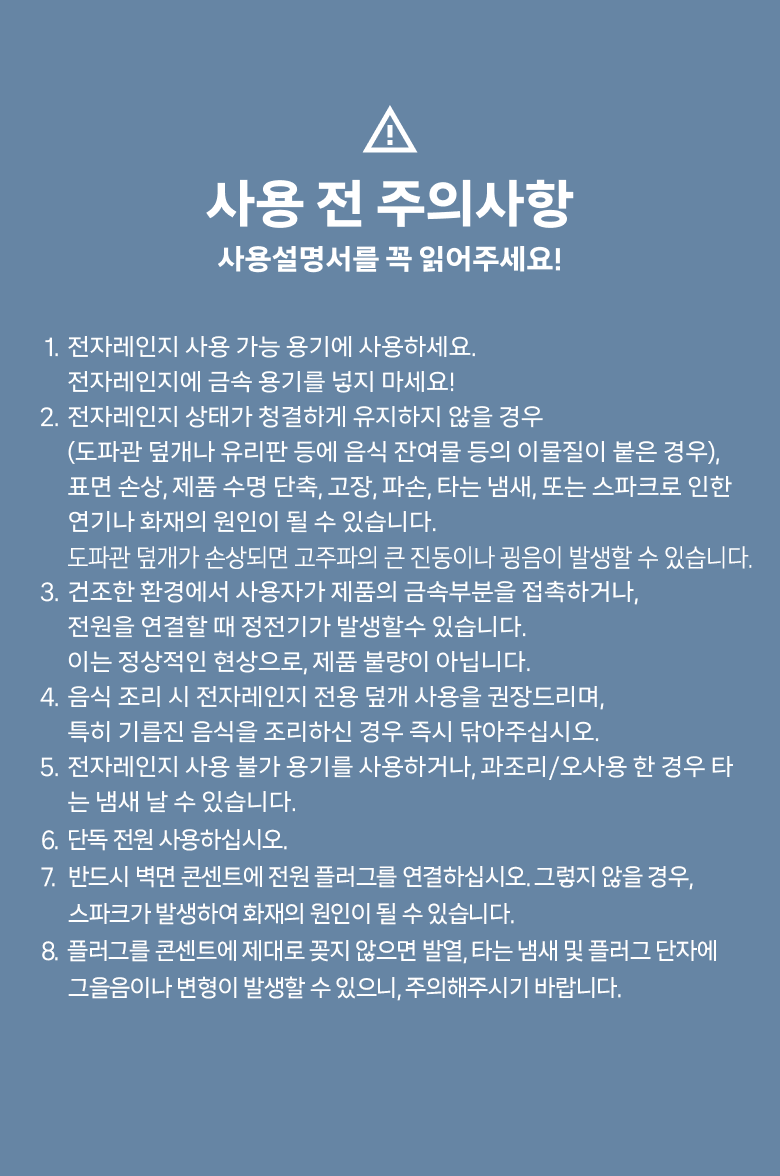 사용 전 주의사항

사용설명서를 꼭 읽어주세요!

1. 전자레인지 사용 가능 용기에 사용하세요.
전자레인지에 금속 용기를 넣지 마세요!
2. 전자레인지 상태가 청결하게 유지하지 않을 경우
(도파관 덮개나 유리판 등에 음식 잔여물 등의 이물질이 붙은 경우),
표면 손상, 제품 수명 단축, 고장, 파손, 타는 냄새, 또는 스파크로 인한
연기나 화재의 원인이 될 수 있습니다.
도파관 덮개가 손상되면 고주파의 큰 진동이나 굉음이 발생할 수 있습니다.
3. 건조한 환경에서 사용자가 제품의 금속부분을 접촉하거나,
전원을 연결할 때 정전기가 발생할수 있습니다.
이는 정상적인 현상으로, 제품 불량이 아닙니다.
4. 음식 조리 시 전자레인지 전용 덮개 사용을 권장드리며,
특히 기름진 음식을 조리하신 경우 즉시 닦아주십시오.
5. 전자레인지 사용 불가 용기를 사용하거나, 과조리/오사용 한 경우 타는 냄새 날 수 있습니다.
6. 단독 전원 사용하십시오.
7. 반드시 벽면 콘센트에 전원 플러그를 연결하십시오. 그렇지 않을 경우,
스파크가 발생하여 화재의 원인이 될 수 있습니다.
8. 플러그를 콘센트에 제대로 꽂지 않으면 발열, 타는 냄새 및 플러그 단자에
그을음이나 변형이 발생할 수 있으니, 주의해주시기 바랍니다.